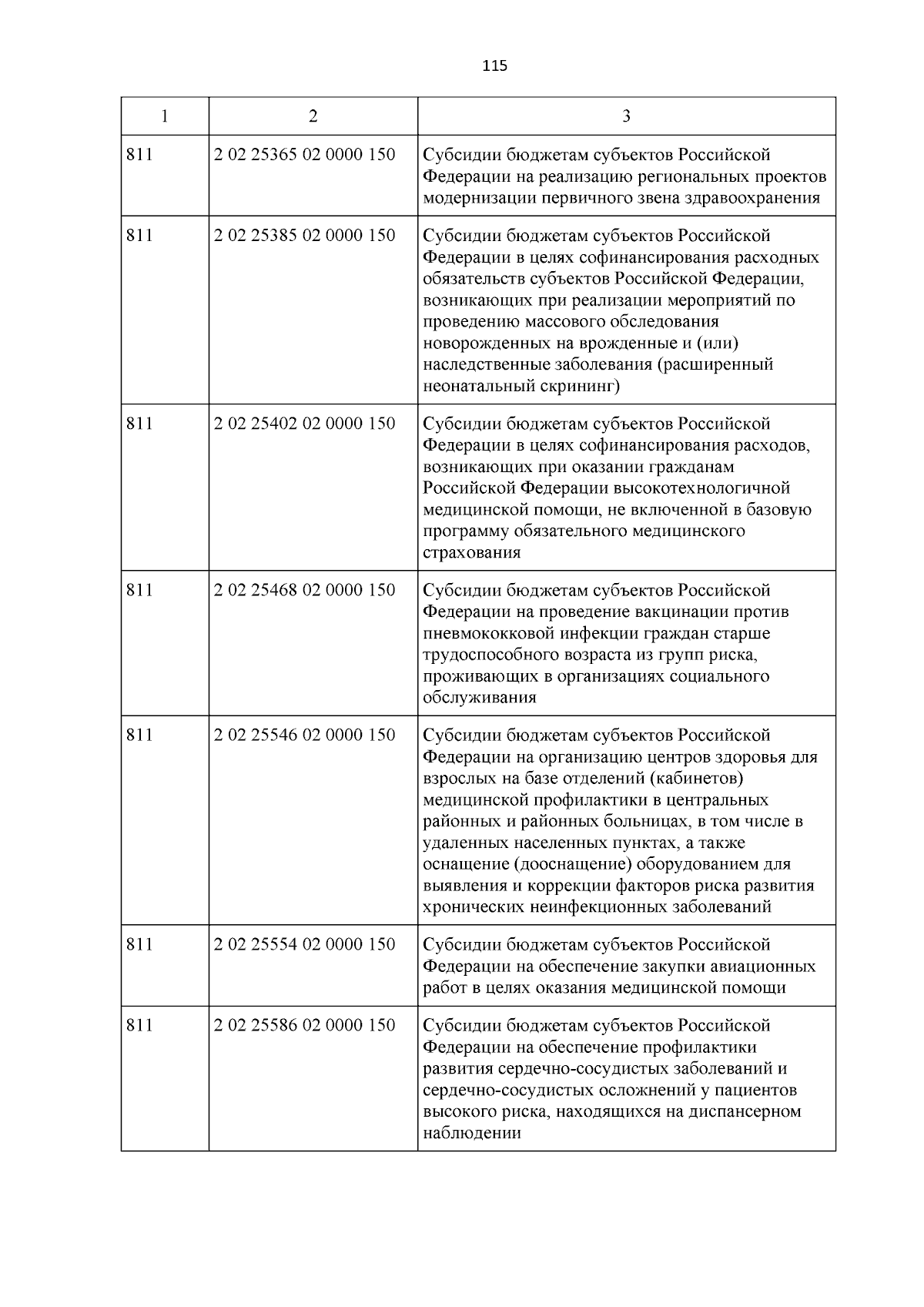 115

| 1 | 2 | 3 |
|---|---|---|
| 811 | 2 02 25365 02 0000 150 | Субсидии бюджетам субъектов Российской Федерации на реализацию региональных проектов модернизации первичного звена здравоохранения |
| 811 | 2 02 25385 02 0000 150 | Субсидии бюджетам субъектов Российской Федерации в целях софинансирования расходных обязательств субъектов Российской Федерации, возникающих при реализации мероприятий по проведению массового обследования новорожденных на врожденные и (или) наследственные заболевания (расширенный неонатальный скрининг) |
| 811 | 2 02 25402 02 0000 150 | Субсидии бюджетам субъектов Российской Федерации в целях софинансирования расходов, возникающих при оказании гражданам Российской Федерации высокотехнологичной медицинской помощи, не включенной в базовую программу обязательного медицинского страхования |
| 811 | 2 02 25468 02 0000 150 | Субсидии бюджетам субъектов Российской Федерации на проведение вакцинации против пневмококковой инфекции граждан старше трудоспособного возраста из групп риска, проживающих в организациях социального обслуживания |
| 811 | 2 02 25546 02 0000 150 | Субсидии бюджетам субъектов Российской Федерации на организацию центров здоровья для взрослых на базе отделений (кабинетов) медицинской профилактики в центральных районных и районных больницах, в том числе в удаленных населенных пунктах, а также оснащение (дооснащение) оборудованием для выявления и коррекции факторов риска развития хронических неинфекционных заболеваний |
| 811 | 2 02 25554 02 0000 150 | Субсидии бюджетам субъектов Российской Федерации на обеспечение закупки авиационных работ в целях оказания медицинской помощи |
| 811 | 2 02 25586 02 0000 150 | Субсидии бюджетам субъектов Российской Федерации на обеспечение профилактики развития сердечно-сосудистых заболеваний и сердечно-сосудистых осложнений у пациентов высокого риска, находящихся на диспансерном наблюдении |